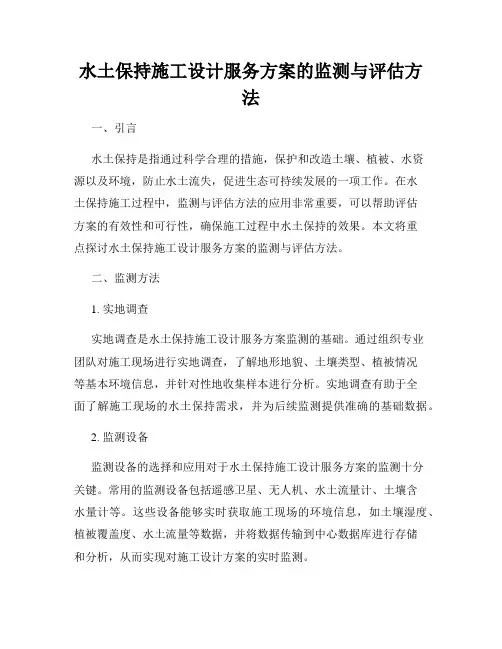 水土保持施工设计服务方案的监测与评估方法

一、引言

水土保持是指通过科学合理的措施，保护和改造土壤、植被、水资源以及环境，防止水土流失，促进生态可持续发展的一项工作。在水土保持施工过程中，监测与评估方法的应用非常重要，可以帮助评估方案的有效性和可行性，确保施工过程中水土保持的效果。本文将重点探讨水土保持施工设计服务方案的监测与评估方法。

二、监测方法

1. 实地调查

实地调查是水土保持施工设计服务方案监测的基础。通过组织专业团队对施工现场进行实地调查，了解地形地貌、土壤类型、植被情况等基本环境信息，并针对性地收集样本进行分析。实地调查有助于全面了解施工现场的水土保持需求，并为后续监测提供准确的基础数据。

2. 监测设备

监测设备的选择和应用对于水土保持施工设计服务方案的监测十分关键。常用的监测设备包括遥感卫星、无人机、水土流量计、土壤含水量计等。这些设备能够实时获取施工现场的环境信息，如土壤湿度、植被覆盖度、水土流量等数据，并将数据传输到中心数据库进行存储和分析，从而实现对施工设计方案的实时监测。